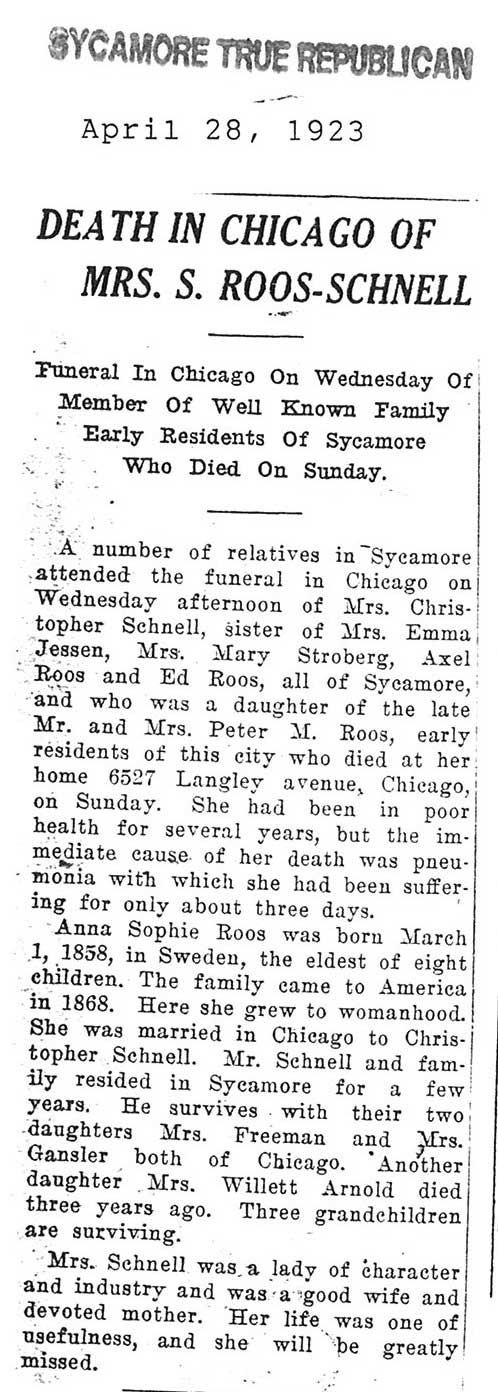 SYCAMORE TRUE REPUBLICAN

April 28, 1923

DEATH IN CHICAGO OF MRS. S. ROOS-SCHNELL

Funeral In Chicago On Wednesday Of Member Of Well Known Family Early Residents Of Sycamore Who Died On Sunday.

A number of relatives in Sycamore attended the funeral in Chicago on Wednesday afternoon of Mrs. Christopher Schnell, sister of Mrs. Emma Jessen, Mrs. Mary Stroberg, Axel Roos and Ed Roos, all of Sycamore, and who was a daughter of the late Mr. and Mrs. Peter M. Roos, early residents of this city who died at her home 6527 Langley avenue, Chicago, on Sunday. She had been in poor health for several years, but the immediate cause of her death was pneumonia with which she had been suffering for only about three days.

Anna Sophie Roos was born March 1, 1858, in Sweden, the eldest of eight children. The family came to America in 1868. Here she grew to womanhood. She was married in Chicago to Christopher Schnell. Mr. Schnell and family resided in Sycamore for a few years. He survives with their two daughters Mrs. Freeman and Mrs. Gansler both of Chicago. Another daughter Mrs. Willett Arnold died three years ago. Three grandchildren are surviving.

Mrs. Schnell was a lady of character and industry and was a good wife and devoted mother. Her life was one of usefulness, and she will be greatly missed.